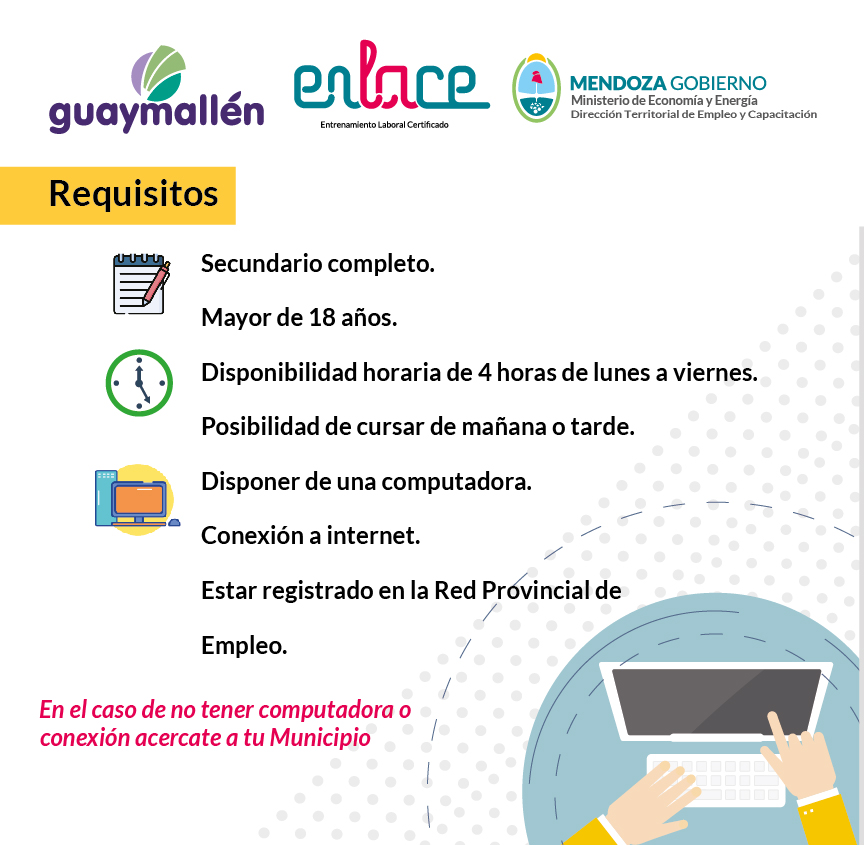 guaymallén

enlace
Entrenamiento Laboral Certificado

MENDOZA GOBIERNO
Ministerio de Economía y Energía
Dirección Territorial de Empleo y Capacitación

Requisitos

Secundario completo.

Mayor de 18 años.

Disponibilidad horaria de 4 horas de lunes a viernes.

Posibilidad de cursar de mañana o tarde.

Disponer de una computadora.

Conexión a internet.

Estar registrado en la Red Provincial de Empleo.

En el caso de no tener computadora o conexión acercate a tu Municipio